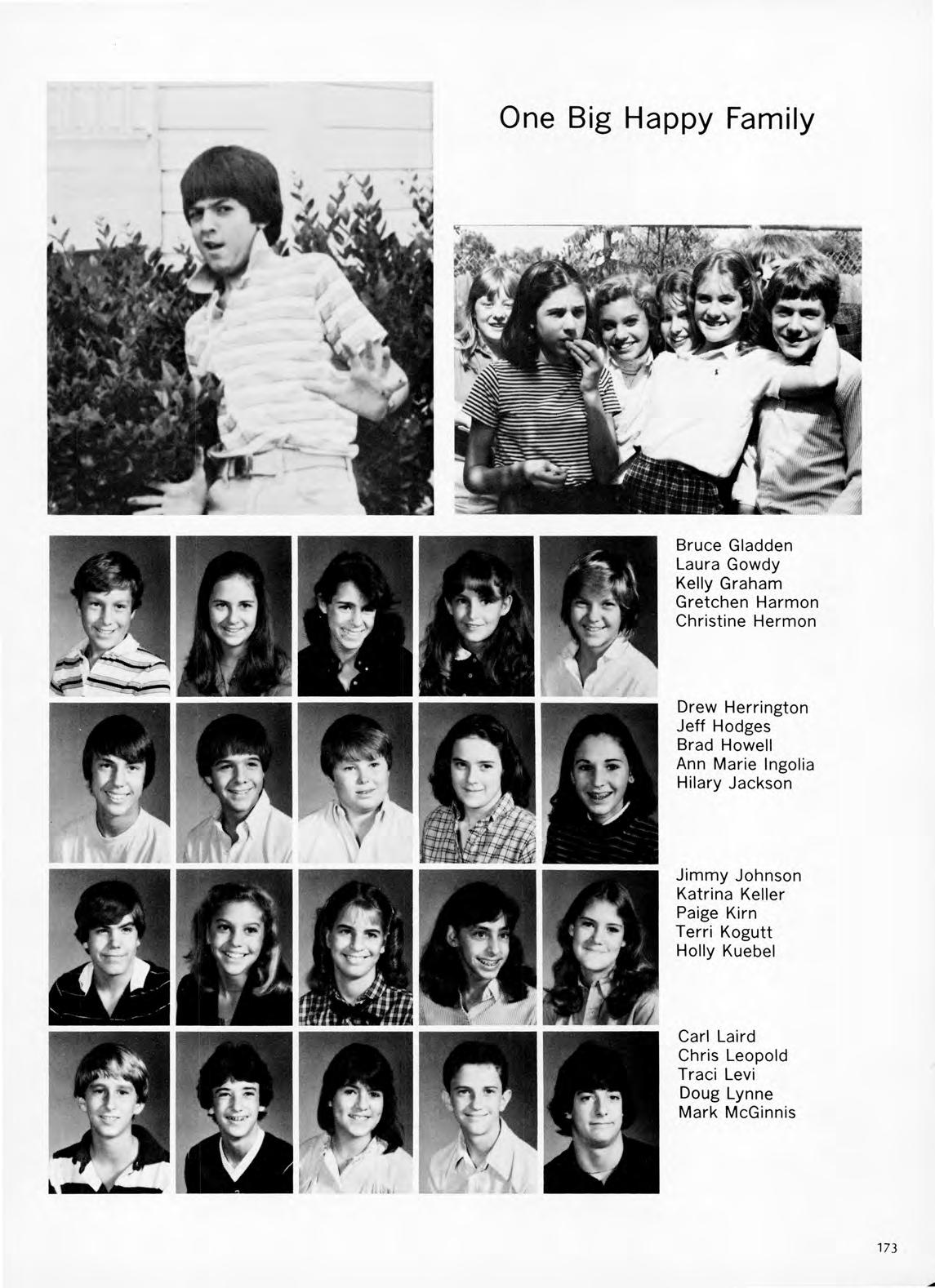 One Big Happy Family

Bruce Gladden
Laura Gowdy
Kelly Graham
Gretchen Harmon
Christine Hermon

Drew Herrington
Jeff Hodges
Brad Howell
Ann Marie Ingolia
Hilary Jackson

Jimmy Johnson
Katrina Keller
Paige Kirn
Terri Kogutt
Holly Kuebel

Carl Laird
Chris Leopold
Traci Levi
Doug Lynne
Mark McGinnis

173